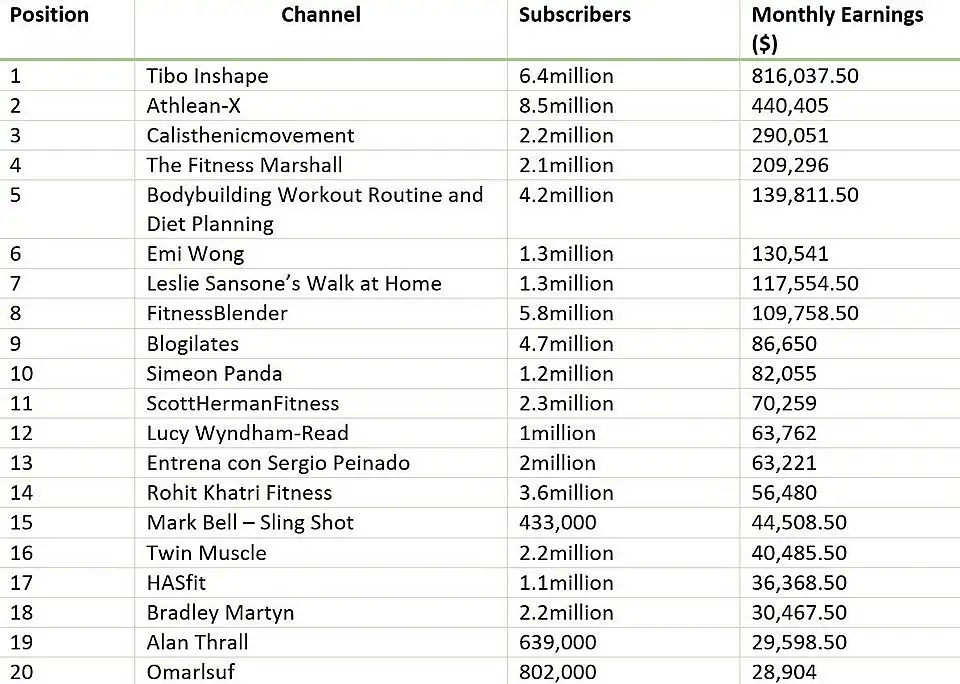 | Position | Channel | Subscribers | Monthly Earnings ($) |
|---|---|---|---|
| 1 | Tibo Inshape | 6.4million | 816,037.50 |
| 2 | Athlean-X | 8.5million | 440,405 |
| 3 | Calisthenicmovement | 2.2million | 290,051 |
| 4 | The Fitness Marshall | 2.1million | 209,296 |
| 5 | Bodybuilding Workout Routine and Diet Planning | 4.2million | 139,811.50 |
| 6 | Emi Wong | 1.3million | 130,541 |
| 7 | Leslie Sansone's Walk at Home | 1.3million | 117,554.50 |
| 8 | FitnessBlender | 5.8million | 109,758.50 |
| 9 | Blogilates | 4.7million | 86,650 |
| 10 | Simeon Panda | 1.2million | 82,055 |
| 11 | ScottHermanFitness | 2.3million | 70,259 |
| 12 | Lucy Wyndham-Read | 1million | 63,762 |
| 13 | Entrena con Sergio Peinado | 2million | 63,221 |
| 14 | Rohit Khatri Fitness | 3.6million | 56,480 |
| 15 | Mark Bell – Sling Shot | 433,000 | 44,508.50 |
| 16 | Twin Muscle | 2.2million | 40,485.50 |
| 17 | HASfit | 1.1million | 36,368.50 |
| 18 | Bradley Martyn | 2.2million | 30,467.50 |
| 19 | Alan Thrall | 639,000 | 29,598.50 |
| 20 | Omarlsuf | 802,000 | 28,904 |